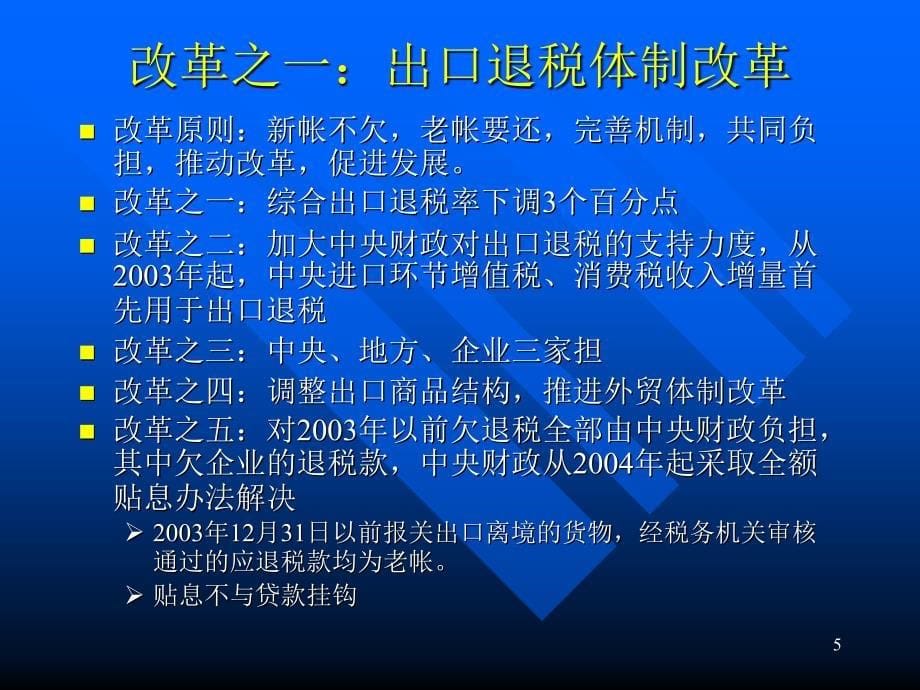 改革之一：出口退税体制改革

■ 改革原则：新帐不欠，老帐要还，完善机制，共同负担，推动改革，促进发展。
■ 改革之一：综合出口退税率下调3个百分点
■ 改革之二：加大中央财政对出口退税的支持力度，从2003年起，中央进口环节增值税、消费税收入增量首先用于出口退税
■ 改革之三：中央、地方、企业三家担
■ 改革之四：调整出口商品结构，推进外贸体制改革
■ 改革之五：对2003年以前欠退税全部由中央财政负担，其中欠企业的退税款，中央财政从2004年起采取全额贴息办法解决
➢ 2003年12月31日以前报关出口离境的货物，经税务机关审核通过的应退税款均为老帐。
➢ 贴息不与贷款挂钩

5